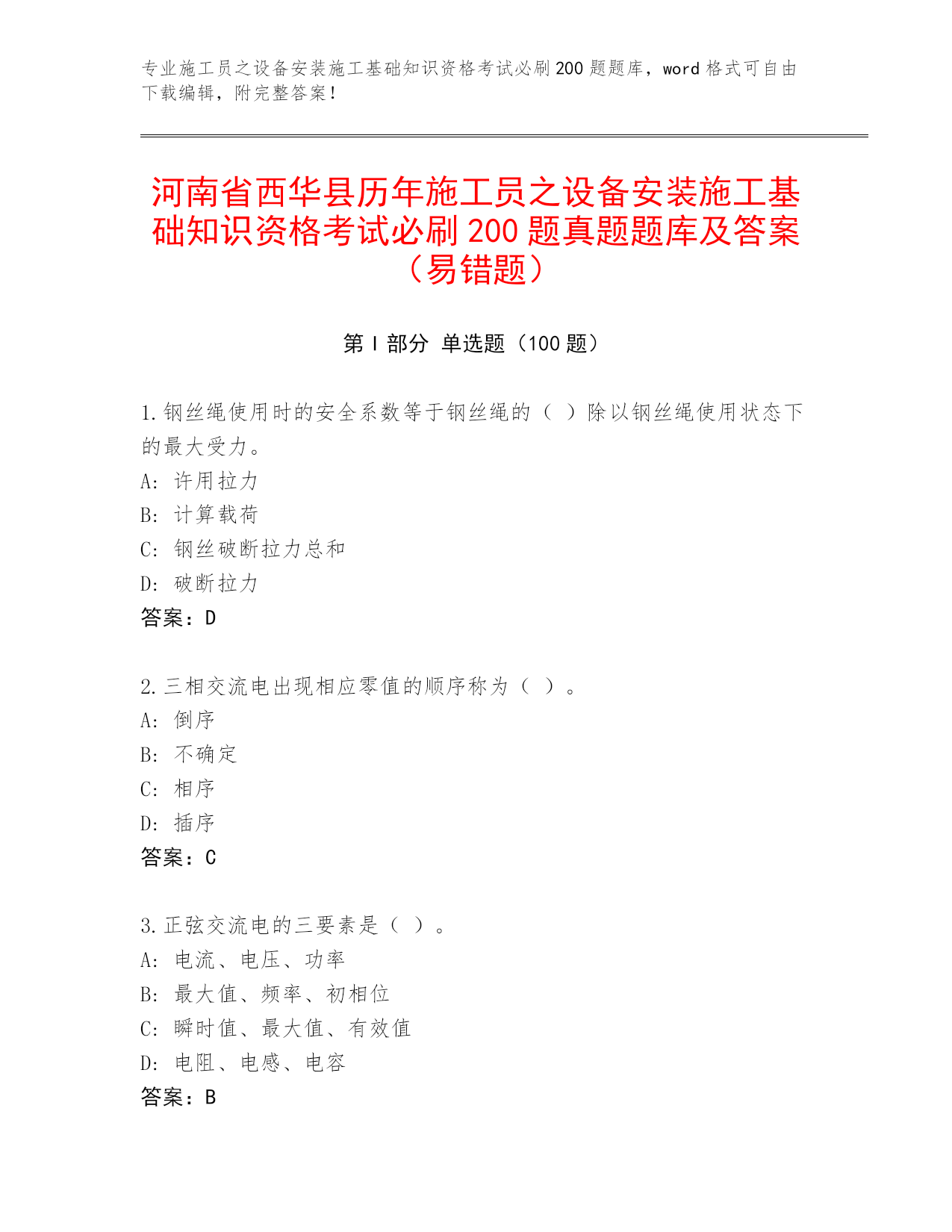 专业施工员之设备安装施工基础知识资格考试必刷 200 题题库，word 格式可自由下载编辑，附完整答案！

河南省西华县历年施工员之设备安装施工基础知识资格考试必刷 200 题真题题库及答案（易错题）

第 I 部分 单选题（100 题）

1.钢丝绳使用时的安全系数等于钢丝绳的（ ）除以钢丝绳使用状态下的最大受力。
A: 许用拉力
B: 计算载荷
C: 钢丝破断拉力总和
D: 破断拉力
答案：D

2.三相交流电出现相应零值的顺序称为（ ）。
A: 倒序
B: 不确定
C: 相序
D: 插序
答案：C

3.正弦交流电的三要素是（ ）。
A: 电流、电压、功率
B: 最大值、频率、初相位
C: 瞬时值、最大值、有效值
D: 电阻、电感、电容
答案：B